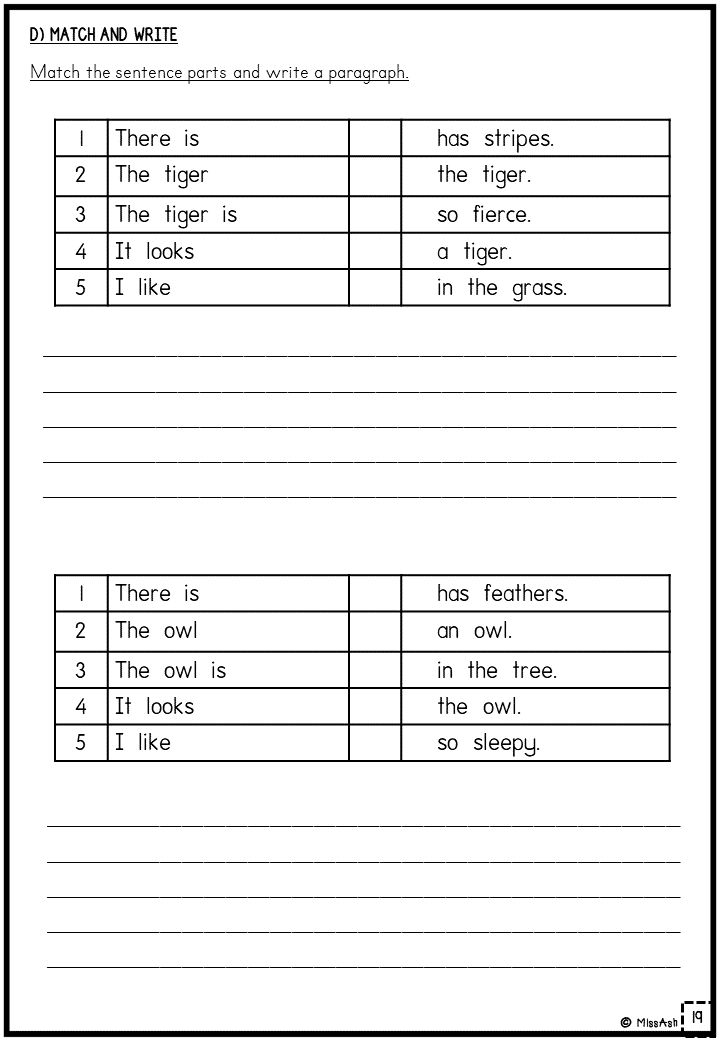 D) MATCH AND WRITE

Match the sentence parts and write a paragraph.

| 1 | There is | | has stripes. |
|---|---|---|---|
| 2 | The tiger | | the tiger. |
| 3 | The tiger is | | so fierce. |
| 4 | It looks | | a tiger. |
| 5 | I like | | in the grass. |

| 1 | There is | | has feathers. |
|---|---|---|---|
| 2 | The owl | | an owl. |
| 3 | The owl is | | in the tree. |
| 4 | It looks | | the owl. |
| 5 | I like | | so sleepy. |

© MissAsh 19